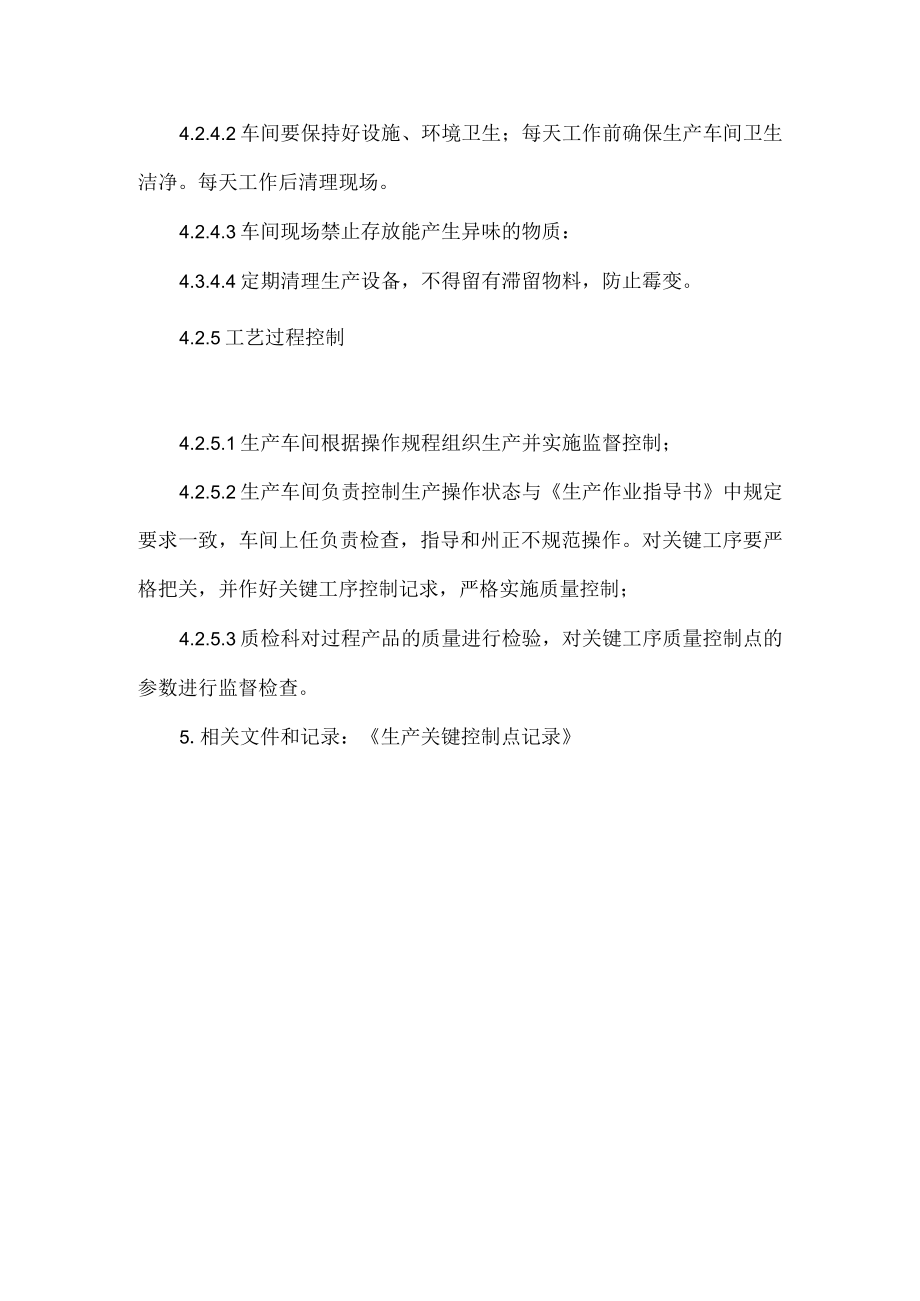 4.2.4.2 车间要保持好设施、环境卫生；每天工作前确保生产车间卫生洁净。每天工作后清理现场。

4.2.4.3 车间现场禁止存放能产生异味的物质：

4.3.4.4 定期清理生产设备，不得留有滞留物料，防止霉变。

4.2.5 工艺过程控制

4.2.5.1 生产车间根据操作规程组织生产并实施监督控制；

4.2.5.2 生产车间负责控制生产操作状态与《生产作业指导书》中规定要求一致，车间上任负责检查，指导和州正不规范操作。对关键工序要严格把关，并作好关键工序控制记录，严格实施质量控制；

4.2.5.3 质检科对过程产品的质量进行检验，对关键工序质量控制点的参数进行监督检查。

5. 相关文件和记录：《生产关键控制点记录》